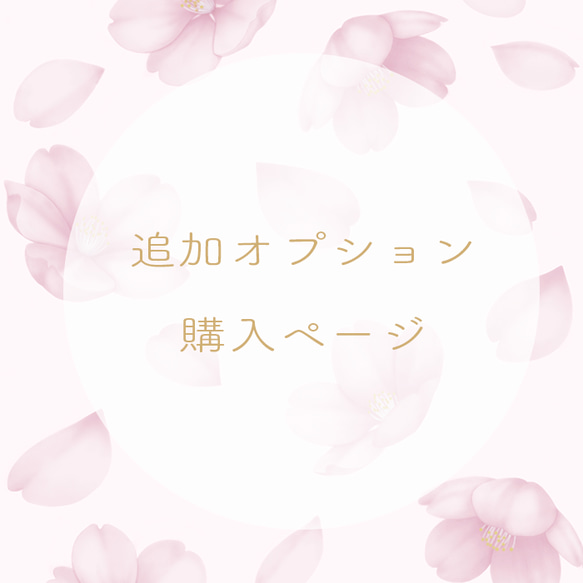 追加オプション
購入ページ